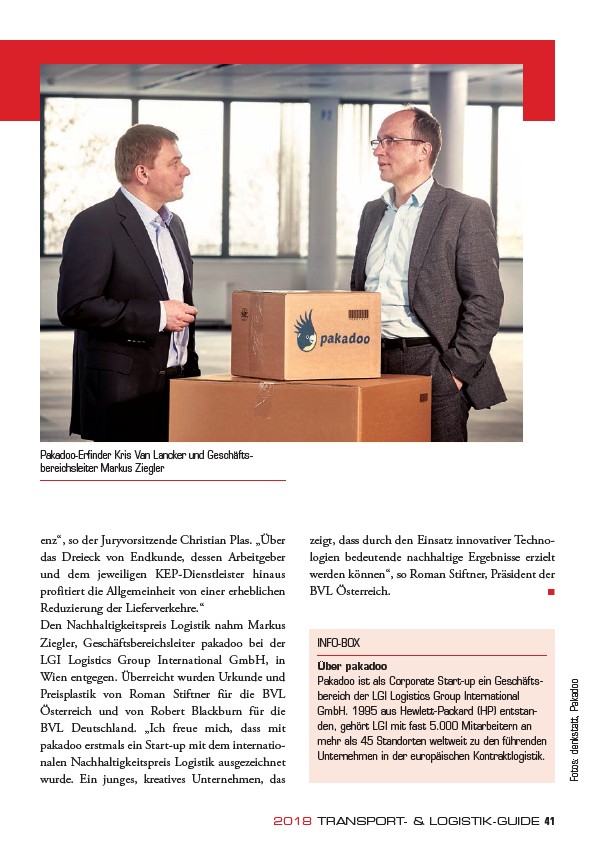 pakadoo

Pakadoo-Erfinder Kris Van Lancker und Geschäftsbereichsleiter Markus Ziegler

enz“, so der Juryvorsitzende Christian Plas. „Über das Dreieck von Endkunde, dessen Arbeitgeber und dem jeweiligen KEP-Dienstleister hinaus profitiert die Allgemeinheit von einer erheblichen Reduzierung der Lieferverkehre.“

Den Nachhaltigkeitspreis Logistik nahm Markus Ziegler, Geschäftsbereichsleiter pakadoo bei der LGI Logistics Group International GmbH, in Wien entgegen. Überreicht wurden Urkunde und Preisplastik von Roman Stiftner für die BVL Österreich und von Robert Blackburn für die BVL Deutschland. „Ich freue mich, dass mit pakadoo erstmals ein Start-up mit dem internationalen Nachhaltigkeitspreis Logistik ausgezeichnet wurde. Ein junges, kreatives Unternehmen, das zeigt, dass durch den Einsatz innovativer Technologien bedeutende nachhaltige Ergebnisse erzielt werden können“, so Roman Stiftner, Präsident der BVL Österreich.

INFO-BOX

Über pakadoo

Pakadoo ist als Corporate Start-up ein Geschäftsbereich der LGI Logistics Group International GmbH. 1995 aus Hewlett-Packard (HP) entstanden, gehört LGI mit fast 5.000 Mitarbeitern an mehr als 45 Standorten weltweit zu den führenden Unternehmen in der europäischen Kontraktlogistik.

Fotos: denkstatt, Pakadoo

2018 TRANSPORT- & LOGISTIK-GUIDE 41